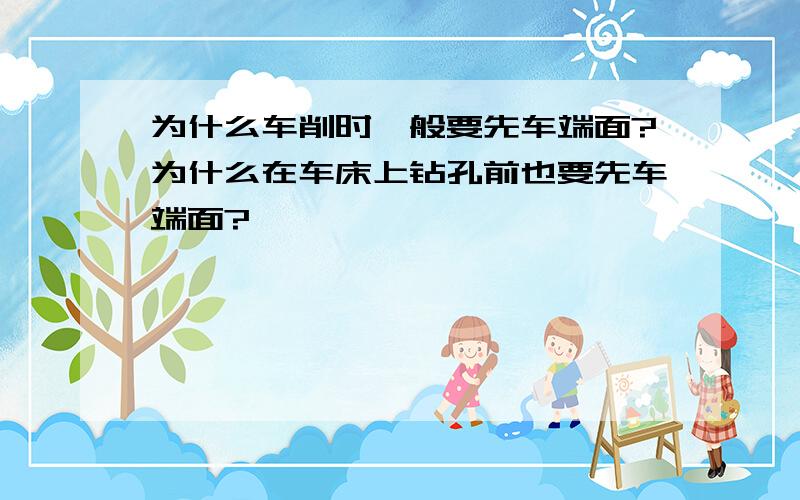 为什么车削时一般要先车端面?为什么在车床上钻孔前也要先车端面?